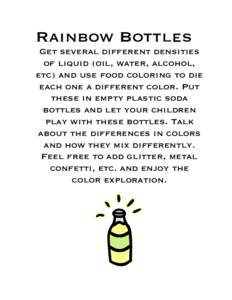 Rainbow Bottles

Get several different densities of liquid (oil, water, alcohol, etc) and use food coloring to die each one a different color. Put these in empty plastic soda bottles and let your children play with these bottles. Talk about the differences in colors and how they mix differently. Feel free to add glitter, metal confetti, etc. and enjoy the color exploration.